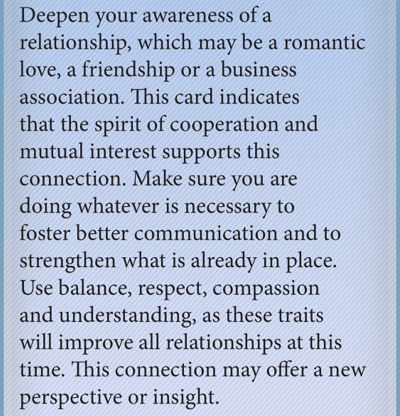 Deepen your awareness of a relationship, which may be a romantic love, a friendship or a business association. This card indicates that the spirit of cooperation and mutual interest supports this connection. Make sure you are doing whatever is necessary to foster better communication and to strengthen what is already in place. Use balance, respect, compassion and understanding, as these traits will improve all relationships at this time. This connection may offer a new perspective or insight.